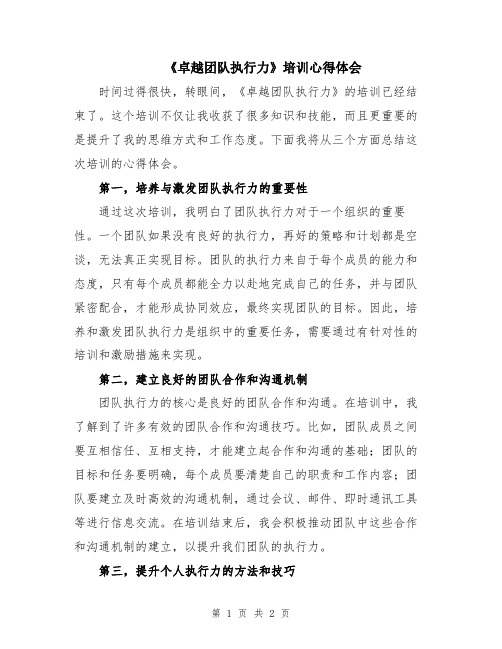 《卓越团队执行力》培训心得体会

时间过得很快，转眼间，《卓越团队执行力》的培训已经结束了。这个培训不仅让我收获了很多知识和技能，而且更重要的是提升了我的思维方式和工作态度。下面我将从三个方面总结这次培训的心得体会。

第一，培养与激发团队执行力的重要性

通过这次培训，我明白了团队执行力对于一个组织的重要性。一个团队如果没有良好的执行力，再好的策略和计划都是空谈，无法真正实现目标。团队的执行力来自于每个成员的能力和态度，只有每个成员都能全力以赴地完成自己的任务，并与团队紧密配合，才能形成协同效应，最终实现团队的目标。因此，培养和激发团队执行力是组织中的重要任务，需要通过有针对性的培训和激励措施来实现。

第二，建立良好的团队合作和沟通机制

团队执行力的核心是良好的团队合作和沟通。在培训中，我了解到了许多有效的团队合作和沟通技巧。比如，团队成员之间要互相信任、互相支持，才能建立起合作和沟通的基础；团队的目标和任务要明确，每个成员要清楚自己的职责和工作内容；团队要建立及时高效的沟通机制，通过会议、邮件、即时通讯工具等进行信息交流。在培训结束后，我会积极推动团队中这些合作和沟通机制的建立，以提升我们团队的执行力。

第三，提升个人执行力的方法和技巧

第 1 页 共 2 页